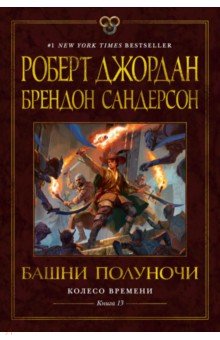 #1 NEW YORK TIMES BESTSELLER

РОБЕРТ ДЖОРДАН
БРЕНДОН САНДЕРСОН

БАШНИ ПОЛУНОЧИ

КОЛЕСО ВРЕМЕНИ

Книга 13